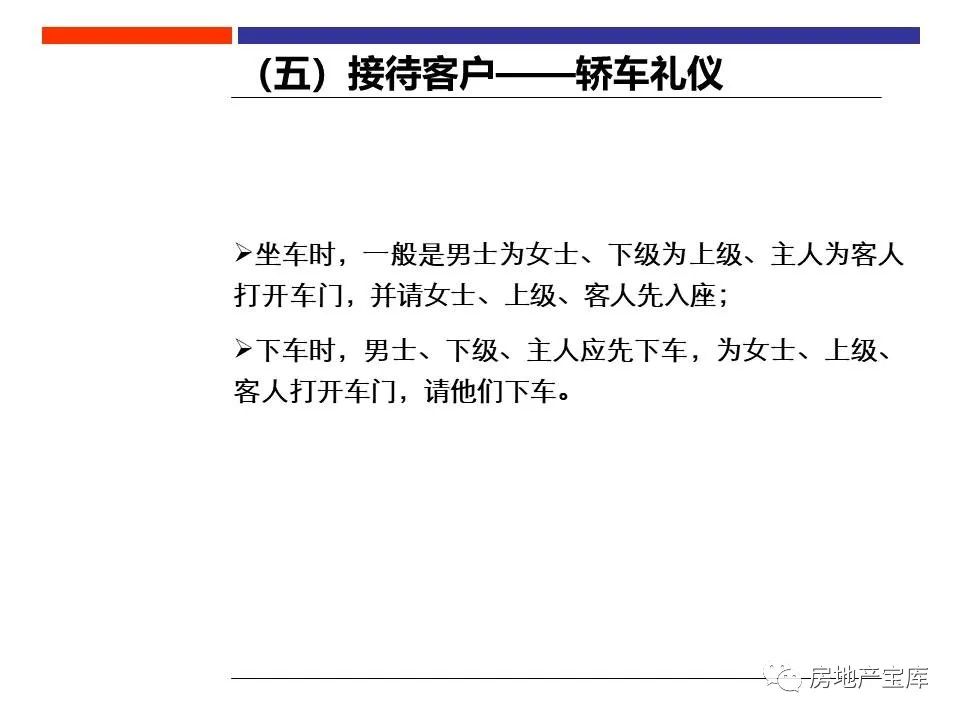 （五）接待客户——轿车礼仪

➢坐车时，一般是男士为女士、下级为上级、主人为客人打开车门，并请女士、上级、客人先入座；

➢下车时，男士、下级、主人应先下车，为女士、上级、客人打开车门，请他们下车。

房地产宝库